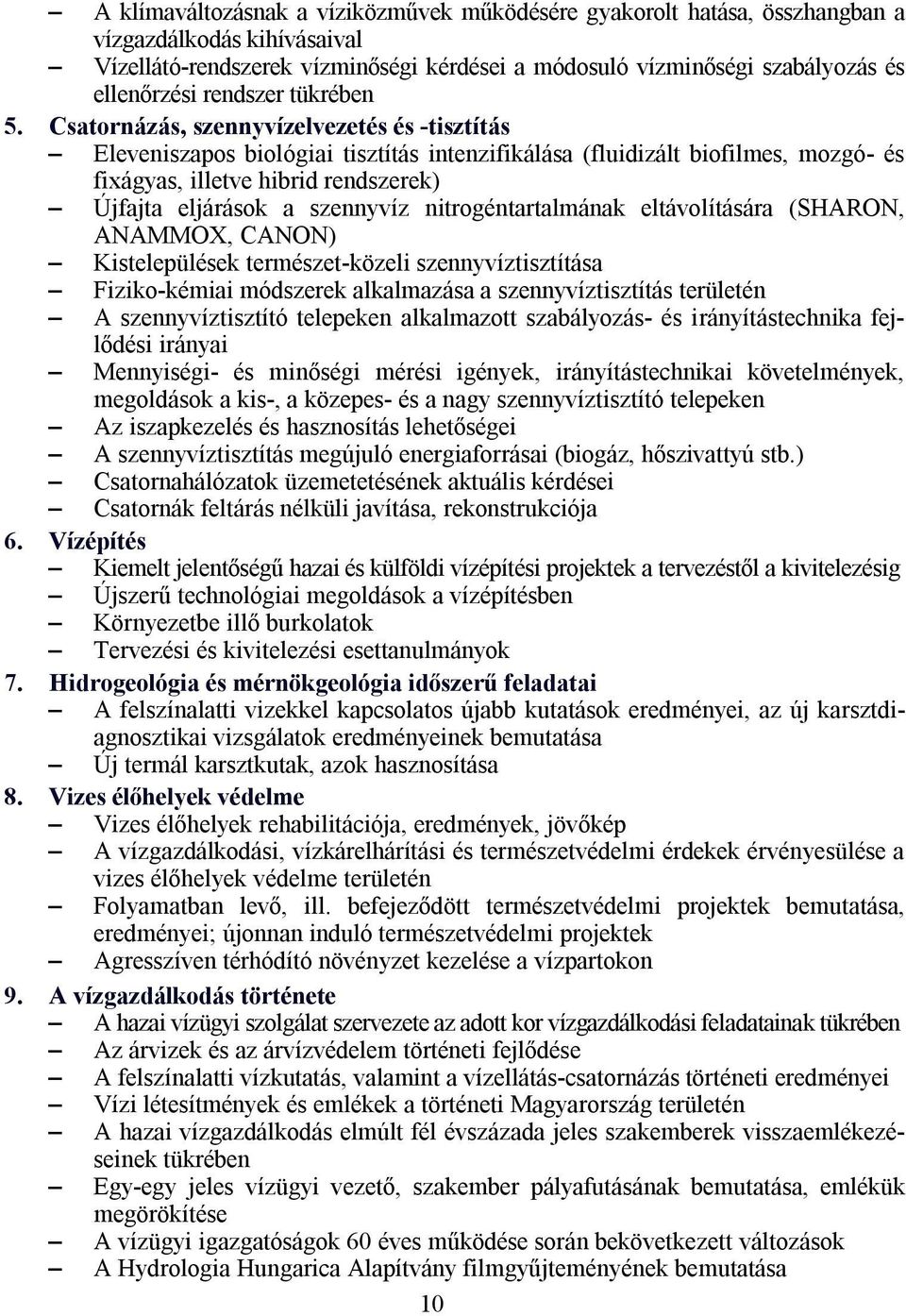 – A klímaváltozásnak a víziközművek működésére gyakorolt hatása, összhangban a vízgazdálkodás kihívásaival
– Vízellátó-rendszerek vízminőségi kérdései a módosuló vízminőségi szabályozás és ellenőrzési rendszer tükrében

5. Csatornázás, szennyvízelvezetés és -tisztítás
– Eleveniszapos biológiai tisztítás intenzifikálása (fluidizált biofilmes, mozgó- és fixágyas, illetve hibrid rendszerek)
– Újfajta eljárások a szennyvíz nitrogéntartalmának eltávolítására (SHARON, ANAMMOX, CANON)
– Kistelepülések természet-közeli szennyvíztisztítása
– Fiziko-kémiai módszerek alkalmazása a szennyvíztisztítás területén
– A szennyvíztisztító telepeken alkalmazott szabályozás- és irányítástechnika fejlődési irányai
– Mennyiségi- és minőségi mérési igények, irányítástechnikai követelmények, megoldások a kis-, a közepes- és a nagy szennyvíztisztító telepeken
– Az iszapkezelés és hasznosítás lehetőségei
– A szennyvíztisztítás megújuló energiaforrásai (biogáz, hőszivattyú stb.)
– Csatornahálózatok üzemetetésének aktuális kérdései
– Csatornák feltárás nélküli javítása, rekonstrukciója

6. Vízépítés
– Kiemelt jelentőségű hazai és külföldi vízépítési projektek a tervezéstől a kivitelezésig
– Újszerű technológiai megoldások a vízépítésben
– Környezetbe illő burkolatok
– Tervezési és kivitelezési esettanulmányok

7. Hidrogeológia és mérnökgeológia időszerű feladatai
– A felszínalatti vizekkel kapcsolatos újabb kutatások eredményei, az új karsztdiagnosztikai vizsgálatok eredményeinek bemutatása
– Új termál karsztkutak, azok hasznosítása

8. Vizes élőhelyek védelme
– Vizes élőhelyek rehabilitációja, eredmények, jövőkép
– A vízgazdálkodási, vízkárelhárítási és természetvédelmi érdekek érvényesülése a vizes élőhelyek védelme területén
– Folyamatban levő, ill. befejeződött természetvédelmi projektek bemutatása, eredményei; újonnan induló természetvédelmi projektek
– Agresszíven térhódító növényzet kezelése a vízpartokon

9. A vízgazdálkodás története
– A hazai vízügyi szolgálat szervezete az adott kor vízgazdálkodási feladatainak tükrében
– Az árvizek és az árvízvédelem történeti fejlődése
– A felszínalatti vízkutatás, valamint a vízellátás-csatornázás történeti eredményei
– Vízi létesítmények és emlékek a történeti Magyarország területén
– A hazai vízgazdálkodás elmúlt fél évszázada jeles szakemberek visszaemlékezéseinek tükrében
– Egy-egy jeles vízügyi vezető, szakember pályafutásának bemutatása, emlékük megörökítése
– A vízügyi igazgatóságok 60 éves működése során bekövetkezett változások
– A Hydrologia Hungarica Alapítvány filmgyűjteményének bemutatása

10